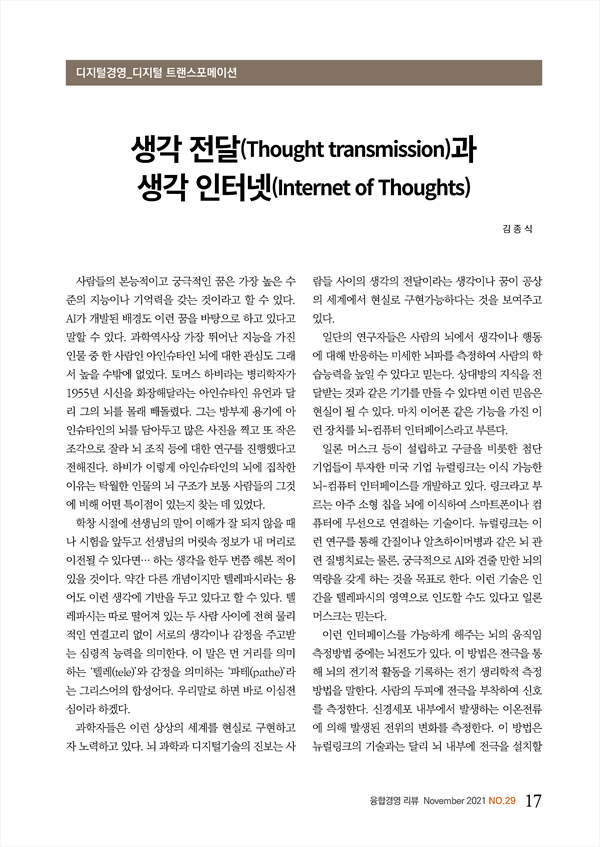 디지털경영_디지털 트랜스포메이션

생각 전달(Thought transmission)과 생각 인터넷(Internet of Thoughts)

김 종 식

사람들의 본능적이고 궁극적인 꿈은 가장 높은 수준의 지능이나 기억력을 갖는 것이라고 할 수 있다. AI가 개발된 배경도 이런 꿈을 바탕으로 하고 있다고 말할 수 있다. 과학역사상 가장 뛰어난 지능을 가진 인물 중 한 사람인 아인슈타인 뇌에 대한 관심도 그래서 높을 수밖에 없었다. 토머스 하비라는 병리학자가 1955년 시신을 화장해달라는 아인슈타인 유언과 달리 그의 뇌를 몰래 빼돌렸다. 그는 방부제 용기에 아인슈타인의 뇌를 담아두고 많은 사진을 찍고 또 작은 조각으로 잘라 뇌 조직 등에 대한 연구를 진행했다고 전해진다. 하비가 이렇게 아인슈타인의 뇌에 집착한 이유는 탁월한 인물의 뇌 구조가 보통 사람들의 그것에 비해 어떤 특이점이 있는지 찾는 데 있었다.

학창 시절에 선생님의 말이 이해가 잘 되지 않을 때나 시험을 앞두고 선생님의 머릿속 정보가 내 머리로 이전될 수 있다면… 하는 생각을 한두 번쯤 해본 적이 있을 것이다. 약간 다른 개념이지만 텔레파시라는 용어도 이런 생각에 기반을 두고 있다고 할 수 있다. 텔레파시는 따로 떨어져 있는 두 사람 사이에 전혀 물리적인 연결고리 없이 서로의 생각이나 감정을 주고받는 심령적 능력을 의미한다. 이 말은 먼 거리를 의미하는 '텔레(tele)'와 감정을 의미하는 '파테(pathe)'라는 그리스어의 합성어다. 우리말로 하면 바로 이심전심이라 하겠다.

과학자들은 이런 상상의 세계를 현실로 구현하고자 노력하고 있다. 뇌 과학과 디지털기술의 진보는 사람들 사이의 생각의 전달이라는 생각이나 꿈이 공상의 세계에서 현실로 구현가능하다는 것을 보여주고 있다.

일단의 연구자들은 사람의 뇌에서 생각이나 행동에 대해 반응하는 미세한 뇌파를 측정하여 사람의 학습능력을 높일 수 있다고 믿는다. 상대방의 지식을 전달받는 것과 같은 기기를 만들 수 있다면 이런 믿음은 현실이 될 수 있다. 마치 이어폰 같은 기능을 가진 이런 장치를 뇌-컴퓨터 인터페이스라고 부른다.

일론 머스크 등이 설립하고 구글을 비롯한 첨단 기업들이 투자한 미국 기업 뉴럴링크는 이식 가능한 뇌-컴퓨터 인터페이스를 개발하고 있다. 링크라고 부르는 아주 소형 칩을 뇌에 이식하여 스마트폰이나 컴퓨터에 무선으로 연결하는 기술이다. 뉴럴링크는 이런 연구를 통해 간질이나 알츠하이머병과 같은 뇌 관련 질병치료는 물론, 궁극적으로 AI와 견줄 만한 뇌의 역량을 갖게 하는 것을 목표로 한다. 이런 기술은 인간을 텔레파시의 영역으로 인도할 수도 있다고 일론 머스크는 믿는다.

이런 인터페이스를 가능하게 해주는 뇌의 움직임 측정방법 중에는 뇌전도가 있다. 이 방법은 전극을 통해 뇌의 전기적 활동을 기록하는 전기 생리학적 측정 방법을 말한다. 사람의 두피에 전극을 부착하여 신호를 측정한다. 신경세포 내부에서 발생하는 이온전류에 의해 발생된 전위의 변화를 측정한다. 이 방법은 뉴럴링크의 기술과는 달리 뇌 내부에 전극을 설치할

융합경영 리뷰 November 2021 NO.29 17